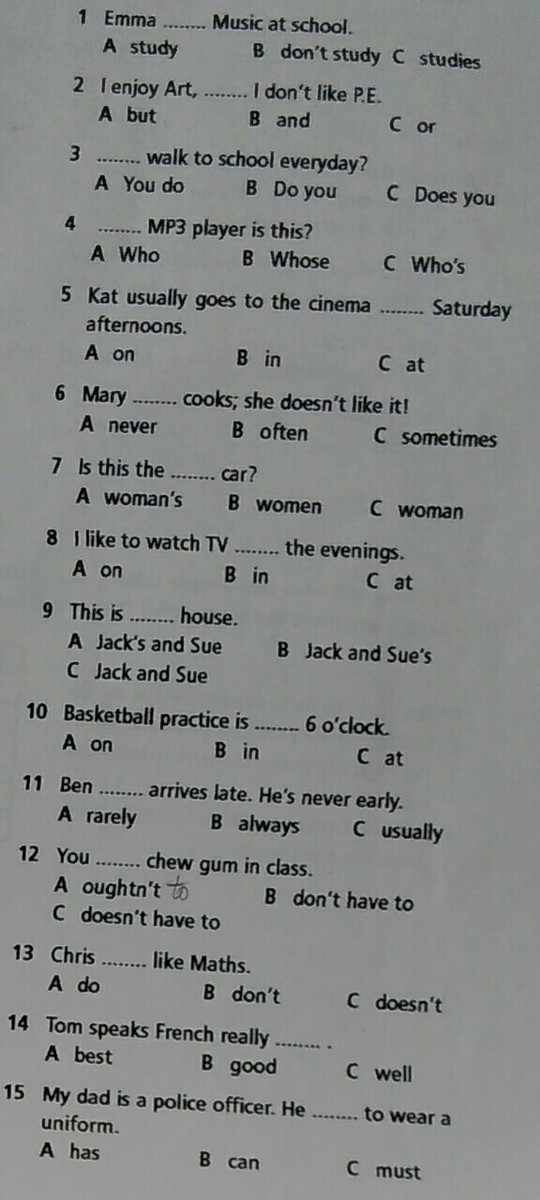 1 Emma ____ Music at school.
A study B don't study C studies

2 I enjoy Art, ____ I don't like P.E.
A but B and C or

3 ____ walk to school everyday?
A You do B Do you C Does you

4 ____ MP3 player is this?
A Who B Whose C Who's

5 Kat usually goes to the cinema ____ Saturday afternoons.
A on B in C at

6 Mary ____ cooks; she doesn't like it!
A never B often C sometimes

7 Is this the ____ car?
A woman's B women C woman

8 I like to watch TV ____ the evenings.
A on B in C at

9 This is ____ house.
A Jack's and Sue B Jack and Sue's
C Jack and Sue

10 Basketball practice is ____ 6 o'clock.
A on B in C at

11 Ben ____ arrives late. He's never early.
A rarely B always C usually

12 You ____ chew gum in class.
A oughtn't to B don't have to
C doesn't have to

13 Chris ____ like Maths.
A do B don't C doesn't

14 Tom speaks French really ____ .
A best B good C well

15 My dad is a police officer. He ____ to wear a uniform.
A has B can C must